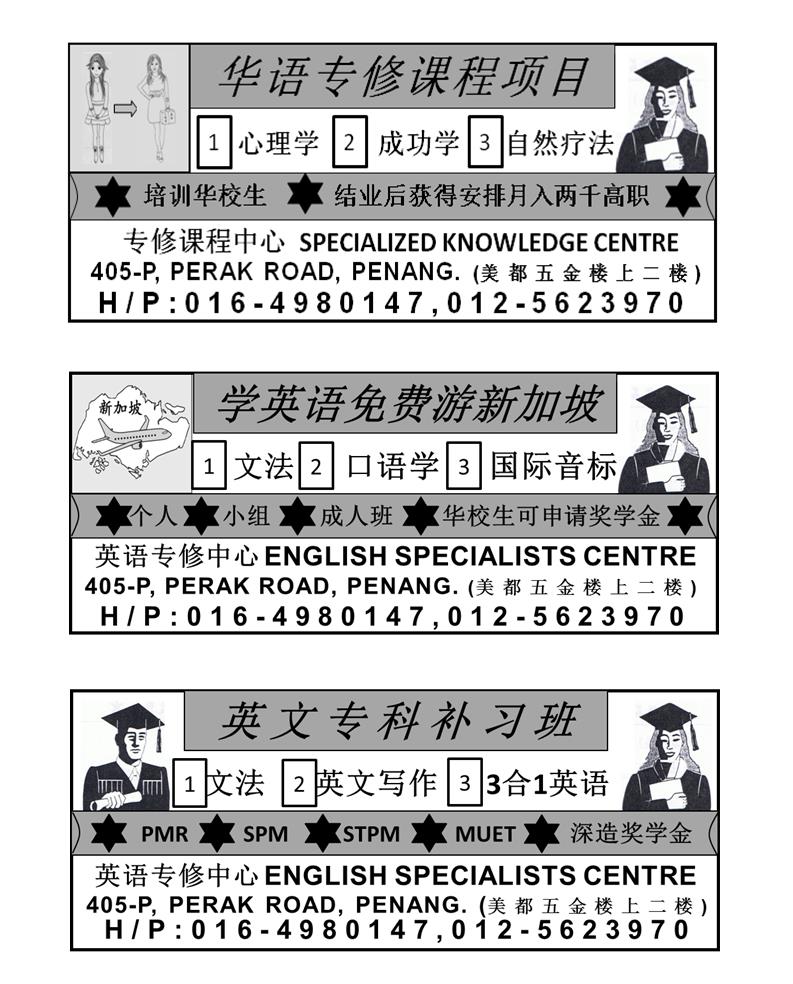 华语专修课程项目

1 心理学 2 成功学 3 自然疗法

培训华校生 结业后获得安排月入两千高职

专修课程中心 SPECIALIZED KNOWLEDGE CENTRE
405-P, PERAK ROAD, PENANG. (美都五金楼上二楼)
H/P:016-4980147,012-5623970

新加坡

学英语免费游新加坡

1 文法 2 口语学 3 国际音标

个人 小组 成人班 华校生可申请奖学金

英语专修中心 ENGLISH SPECIALISTS CENTRE
405-P, PERAK ROAD, PENANG. (美都五金楼上二楼)
H/P:016-4980147,012-5623970

英文专科补习班

1 文法 2 英文写作 3 3合1英语

PMR SPM STPM MUET 深造奖学金

英语专修中心 ENGLISH SPECIALISTS CENTRE
405-P, PERAK ROAD, PENANG. (美都五金楼上二楼)
H/P:016-4980147,012-5623970